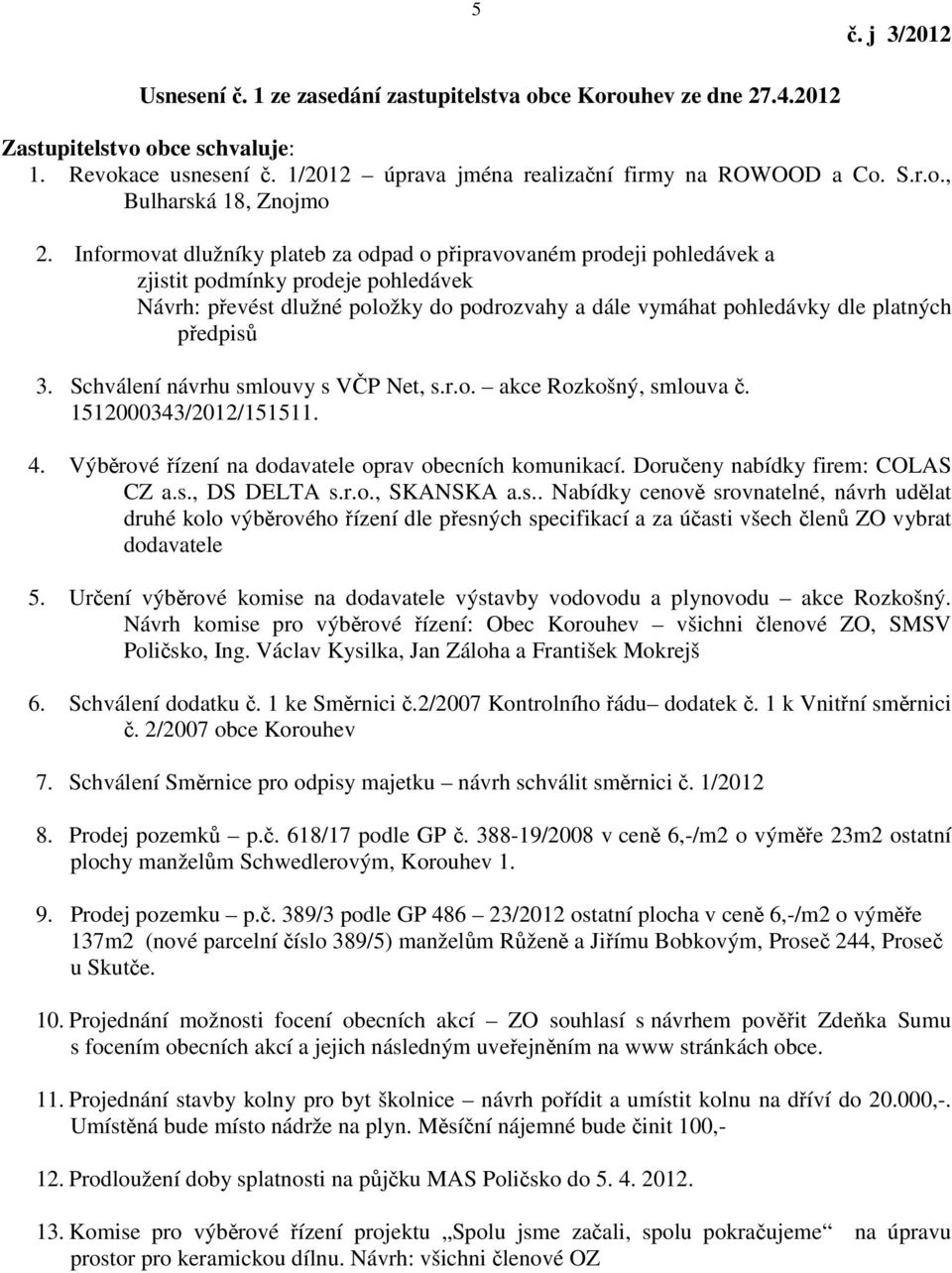 5

č. j 3/2012

Usnesení č. 1 ze zasedání zastupitelstva obce Korouhev ze dne 27.4.2012

Zastupitelstvo obce schvaluje:
1. Revokace usnesení č. 1/2012 – úprava jména realizační firmy na ROWOOD a Co. S.r.o., Bulharská 18, Znojmo

2. Informovat dlužníky plateb za odpad o připravovaném prodeji pohledávek a zjistit podmínky prodeje pohledávek
Návrh: převést dlužné položky do podrozvahy a dále vymáhat pohledávky dle platných předpisů

3. Schválení návrhu smlouvy s VČP Net, s.r.o. – akce Rozkošný, smlouva č. 1512000343/2012/151511.

4. Výběrové řízení na dodavatele oprav obecních komunikací. Doručeny nabídky firem: COLAS CZ a.s., DS DELTA s.r.o., SKANSKA a.s.. Nabídky cenově srovnatelné, návrh udělat druhé kolo výběrového řízení dle přesných specifikací a za účasti všech členů ZO vybrat dodavatele

5. Určení výběrové komise na dodavatele výstavby vodovodu a plynovodu – akce Rozkošný. Návrh komise pro výběrové řízení: Obec Korouhev – všichni členové ZO, SMSV Poličsko, Ing. Václav Kysilka, Jan Záloha a František Mokrejš

6. Schválení dodatku č. 1 ke Směrnici č.2/2007 Kontrolního řádu– dodatek č. 1 k Vnitřní směrnici č. 2/2007 obce Korouhev

7. Schválení Směrnice pro odpisy majetku – návrh schválit směrnici č. 1/2012

8. Prodej pozemků – p.č. 618/17 podle GP č. 388-19/2008 v ceně 6,-/m2 o výměře 23m2 ostatní plochy manželům Schwedlerovým, Korouhev 1.

9. Prodej pozemku – p.č. 389/3 podle GP 486 – 23/2012 ostatní plocha v ceně 6,-/m2 o výměře 137m2 (nové parcelní číslo 389/5) manželům Růženě a Jiřímu Bobkovým, Proseč 244, Proseč u Skutče.

10. Projednání možnosti focení obecních akcí – ZO souhlasí s návrhem pověřit Zdeňka Sumu s focením obecních akcí a jejich následným uveřejněním na www stránkách obce.

11. Projednání stavby kolny pro byt školnice – návrh pořídit a umístit kolnu na dříví do 20.000,-. Umístěná bude místo nádrže na plyn. Měsíční nájemné bude činit 100,-

12. Prodloužení doby splatnosti na půjčku MAS Poličsko do 5. 4. 2012.

13. Komise pro výběrové řízení projektu „Spolu jsme začali, spolu pokračujeme“ na úpravu prostor pro keramickou dílnu. Návrh: všichni členové OZ